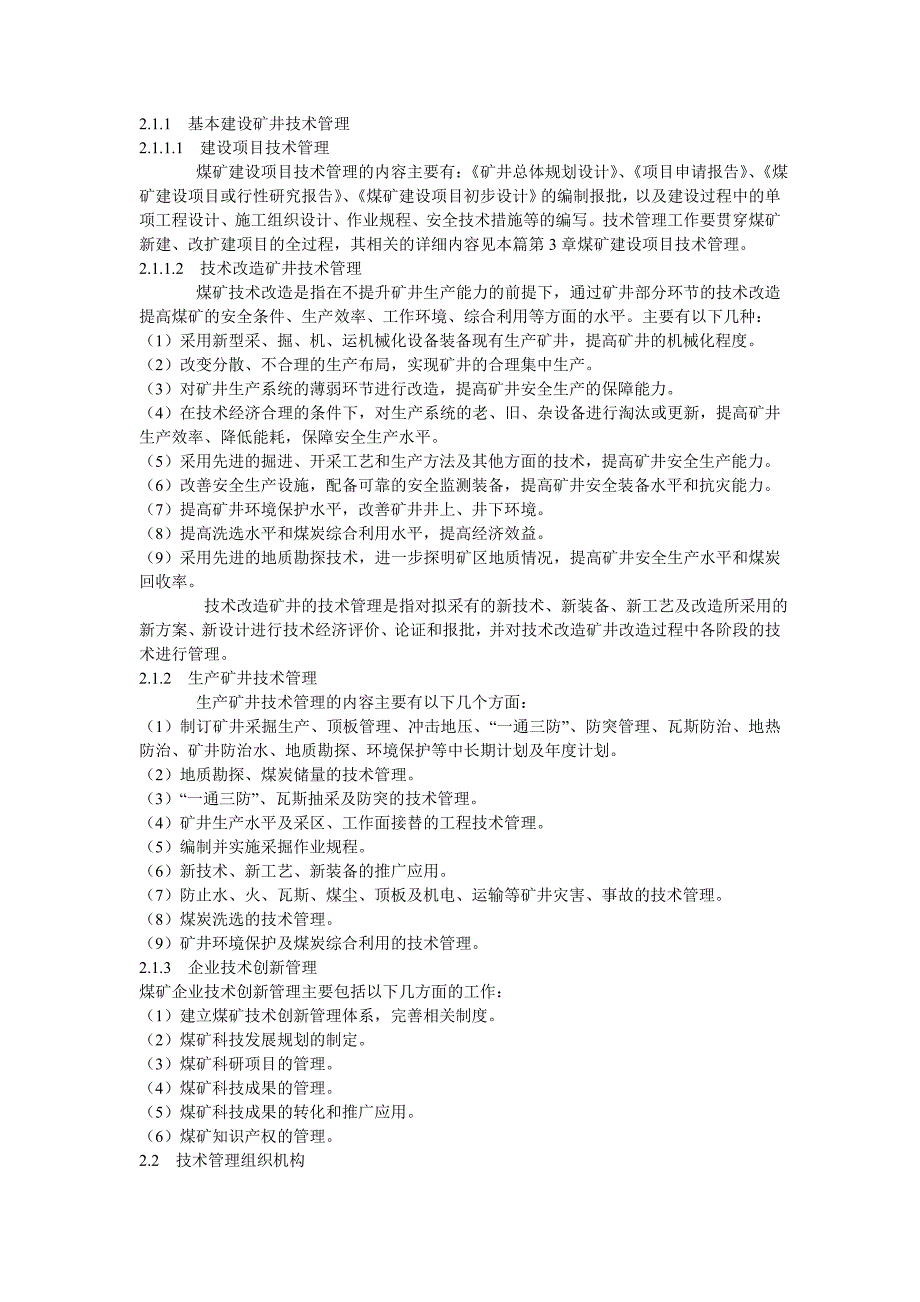 2.1.1　基本建设矿井技术管理
2.1.1.1　建设项目技术管理

煤矿建设项目技术管理的内容主要有：《矿井总体规划设计》、《项目申请报告》、《煤矿建设项目或行性研究报告》、《煤矿建设项目初步设计》的编制报批，以及建设过程中的单项工程设计、施工组织设计、作业规程、安全技术措施等的编写。技术管理工作要贯穿煤矿新建、改扩建项目的全过程，其相关的详细内容见本篇第 3 章煤矿建设项目技术管理。
2.1.1.2　技术改造矿井技术管理

煤矿技术改造是指在不提升矿井生产能力的前提下，通过矿井部分环节的技术改造提高煤矿的安全条件、生产效率、工作环境、综合利用等方面的水平。主要有以下几种：
（1）采用新型采、掘、机、运机械化设备装备现有生产矿井，提高矿井的机械化程度。
（2）改变分散、不合理的生产布局，实现矿井的合理集中生产。
（3）对矿井生产系统的薄弱环节进行改造，提高矿井安全生产的保障能力。
（4）在技术经济合理的条件下，对生产系统的老、旧、杂设备进行淘汰或更新，提高矿井生产效率、降低能耗，保障安全生产水平。
（5）采用先进的掘进、开采工艺和生产方法及其他方面的技术，提高矿井安全生产能力。
（6）改善安全生产设施，配备可靠的安全监测装备，提高矿井安全装备水平和抗灾能力。
（7）提高矿井环境保护水平，改善矿井井上、井下环境。
（8）提高洗选水平和煤炭综合利用水平，提高经济效益。
（9）采用先进的地质勘探技术，进一步探明矿区地质情况，提高矿井安全生产水平和煤炭回收率。

技术改造矿井的技术管理是指对拟采有的新技术、新装备、新工艺及改造所采用的新方案、新设计进行技术经济评价、论证和报批，并对技术改造矿井改造过程中各阶段的技术进行管理。
2.1.2　生产矿井技术管理

生产矿井技术管理的内容主要有以下几个方面：
（1）制订矿井采掘生产、顶板管理、冲击地压、“一通三防”、防突管理、瓦斯防治、地热防治、矿井防治水、地质勘探、环境保护等中长期计划及年度计划。
（2）地质勘探、煤炭储量的技术管理。
（3）“一通三防”、瓦斯抽采及防突的技术管理。
（4）矿井生产水平及采区、工作面接替的工程技术管理。
（5）编制并实施采掘作业规程。
（6）新技术、新工艺、新装备的推广应用。
（7）防止水、火、瓦斯、煤尘、顶板及机电、运输等矿井灾害、事故的技术管理。
（8）煤炭洗选的技术管理。
（9）矿井环境保护及煤炭综合利用的技术管理。
2.1.3　企业技术创新管理
煤矿企业技术创新管理主要包括以下几方面的工作：
（1）建立煤矿技术创新管理体系，完善相关制度。
（2）煤矿科技发展规划的制定。
（3）煤矿科研项目的管理。
（4）煤矿科技成果的管理。
（5）煤矿科技成果的转化和推广应用。
（6）煤矿知识产权的管理。
2.2　技术管理组织机构